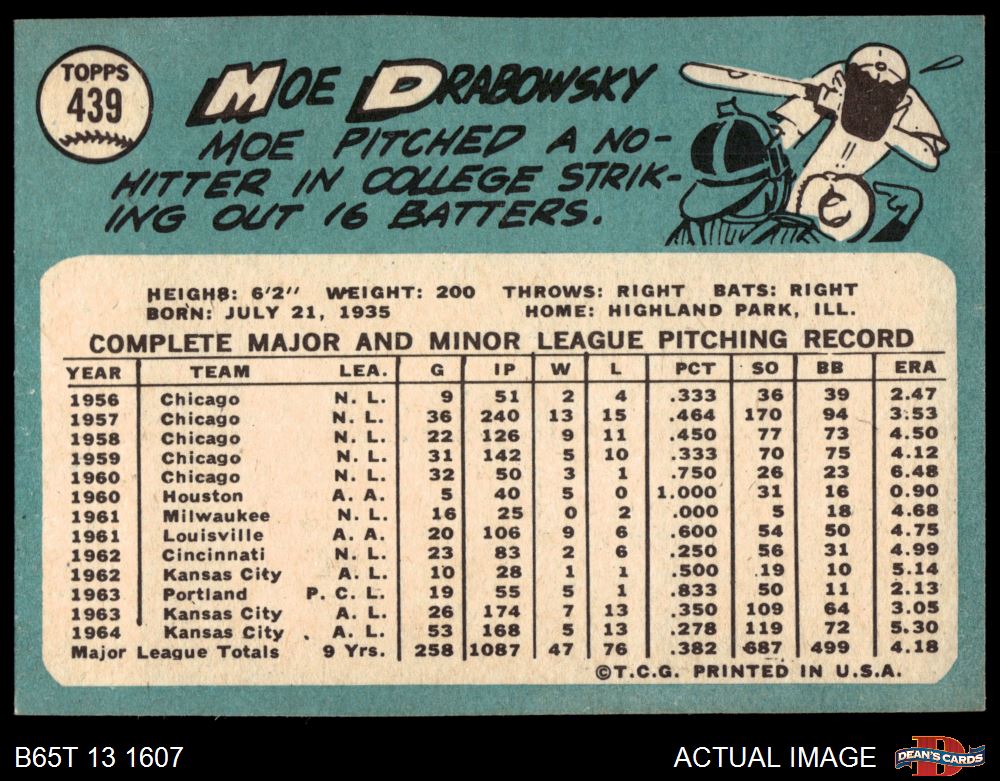 TOPPS
439

MOE DRABOWSKY

MOE PITCHED A NO-HITTER IN COLLEGE STRIKING OUT 16 BATTERS.

HEIGH8: 6'2" WEIGHT: 200 THROWS: RIGHT BATS: RIGHT
BORN: JULY 21, 1935 HOME: HIGHLAND PARK, ILL.

COMPLETE MAJOR AND MINOR LEAGUE PITCHING RECORD

| YEAR | TEAM | LEA. | G | IP | W | L | PCT | SO | BB | ERA |
|---|---|---|---|---|---|---|---|---|---|---|
| 1956 | Chicago | N. L. | 9 | 51 | 2 | 4 | .333 | 36 | 39 | 2.47 |
| 1957 | Chicago | N. L. | 36 | 240 | 13 | 15 | .464 | 170 | 94 | 3.53 |
| 1958 | Chicago | N. L. | 22 | 126 | 9 | 11 | .450 | 77 | 73 | 4.50 |
| 1959 | Chicago | N. L. | 31 | 142 | 5 | 10 | .333 | 70 | 75 | 4.12 |
| 1960 | Chicago | N. L. | 32 | 50 | 3 | 1 | .750 | 26 | 23 | 6.48 |
| 1960 | Houston | A. A. | 5 | 40 | 5 | 0 | 1.000 | 31 | 16 | 0.90 |
| 1961 | Milwaukee | N. L. | 16 | 25 | 0 | 2 | .000 | 5 | 18 | 4.68 |
| 1961 | Louisville | A. A. | 20 | 106 | 9 | 6 | .600 | 54 | 50 | 4.75 |
| 1962 | Cincinnati | N. L. | 23 | 83 | 2 | 6 | .250 | 56 | 31 | 4.99 |
| 1962 | Kansas City | A. L. | 10 | 28 | 1 | 1 | .500 | 19 | 10 | 5.14 |
| 1963 | Portland | P. C. L. | 19 | 55 | 5 | 1 | .833 | 50 | 11 | 2.13 |
| 1963 | Kansas City | A. L. | 26 | 174 | 7 | 13 | .350 | 109 | 64 | 3.05 |
| 1964 | Kansas City | A. L. | 53 | 168 | 5 | 13 | .278 | 119 | 72 | 5.30 |
| Major League Totals | | 9 Yrs. | 258 | 1087 | 47 | 76 | .382 | 687 | 499 | 4.18 |

©T.C.G. PRINTED IN U.S.A.

B65T 13 1607

ACTUAL IMAGE

DEAN'S CARDS